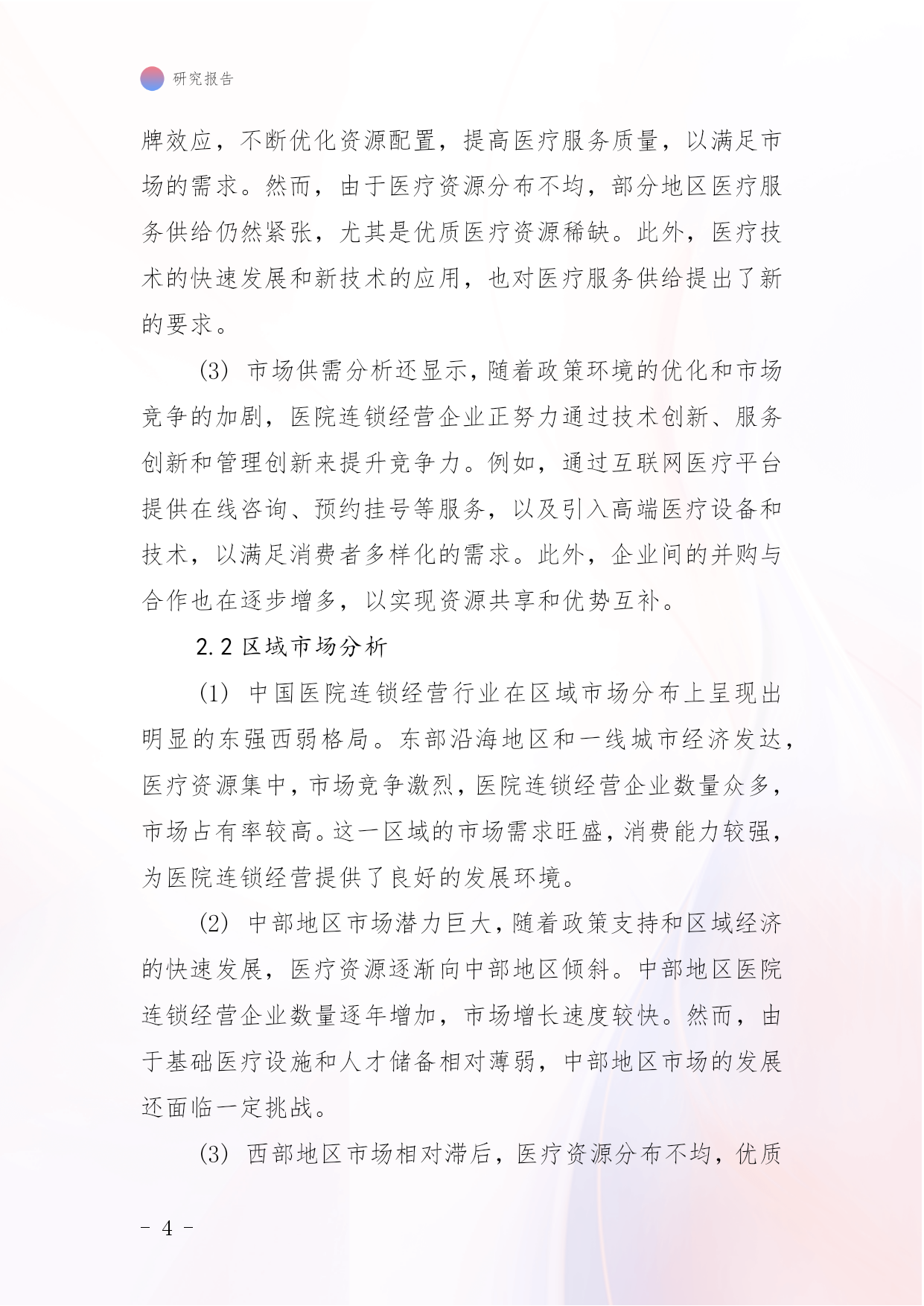 研究报告

牌效应，不断优化资源配置，提高医疗服务质量，以满足市场的需求。然而，由于医疗资源分布不均，部分地区医疗服务供给仍然紧张，尤其是优质医疗资源稀缺。此外，医疗技术的快速发展和新技术的应用，也对医疗服务供给提出了新的要求。

(3) 市场供需分析还显示，随着政策环境的优化和市场竞争的加剧，医院连锁经营企业正努力通过技术创新、服务创新和管理创新来提升竞争力。例如，通过互联网医疗平台提供在线咨询、预约挂号等服务，以及引入高端医疗设备和技术，以满足消费者多样化的需求。此外，企业间的并购与合作也在逐步增多，以实现资源共享和优势互补。

2.2 区域市场分析

(1) 中国医院连锁经营行业在区域市场分布上呈现出明显的东强西弱格局。东部沿海地区和一线城市经济发达，医疗资源集中，市场竞争激烈，医院连锁经营企业数量众多，市场占有率较高。这一区域的市场需求旺盛，消费能力较强，为医院连锁经营提供了良好的发展环境。

(2) 中部地区市场潜力巨大，随着政策支持和区域经济的快速发展，医疗资源逐渐向中部地区倾斜。中部地区医院连锁经营企业数量逐年增加，市场增长速度较快。然而，由于基础医疗设施和人才储备相对薄弱，中部地区市场的发展还面临一定挑战。

(3) 西部地区市场相对滞后，医疗资源分布不均，优质

- 4 -